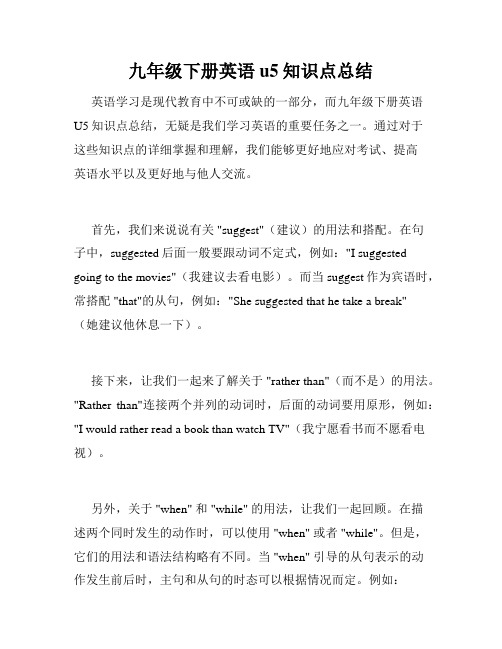 九年级下册英语 u5 知识点总结

英语学习是现代教育中不可或缺的一部分，而九年级下册英语 U5 知识点总结，无疑是我们学习英语的重要任务之一。通过对于这些知识点的详细掌握和理解，我们能够更好地应对考试、提高英语水平以及更好地与他人交流。

首先，我们来说说有关 "suggest"（建议）的用法和搭配。在句子中，suggested 后面一般要跟动词不定式，例如："I suggested going to the movies"（我建议去看电影）。而当 suggest 作为宾语时，常搭配 "that"的从句，例如："She suggested that he take a break"（她建议他休息一下）。

接下来，让我们一起来了解关于 "rather than"（而不是）的用法。"Rather than"连接两个并列的动词时，后面的动词要用原形，例如："I would rather read a book than watch TV"（我宁愿看书而不愿看电视）。

另外，关于 "when" 和 "while" 的用法，让我们一起回顾。在描述两个同时发生的动作时，可以使用 "when" 或者 "while"。但是，它们的用法和语法结构略有不同。当 "when" 引导的从句表示的动作发生前后时，主句和从句的时态可以根据情况而定。例如：